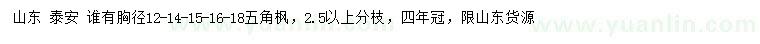 山东 泰安 谁有胸径12-14-15-16-18五角枫，2.5以上分枝，四年冠，限山东货源

www.yuanlin.com